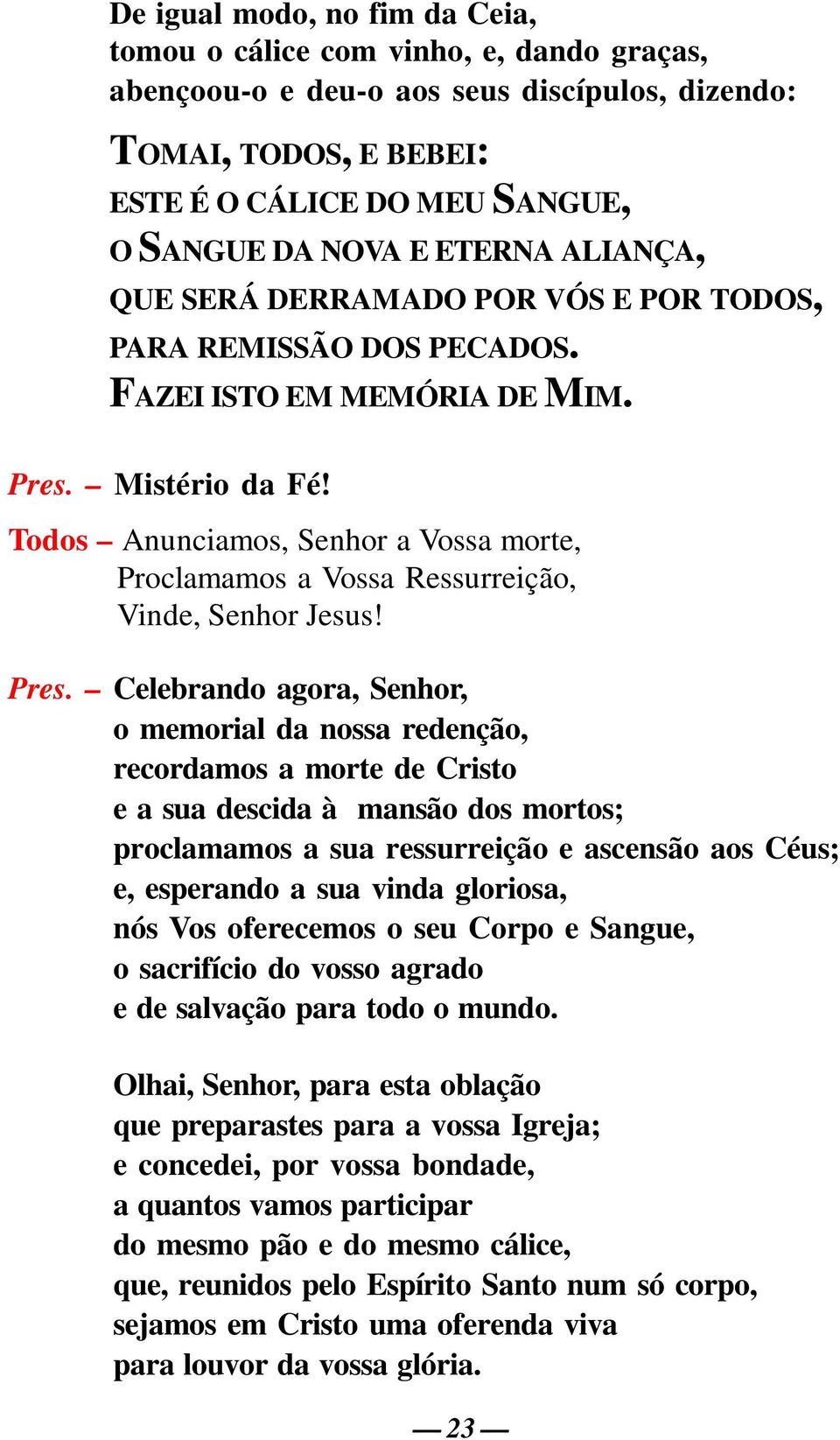 De igual modo, no fim da Ceia,
tomou o cálice com vinho, e, dando graças,
abençoou-o e deu-o aos seus discípulos, dizendo:

TOMAI, TODOS, E BEBEI:
ESTE É O CÁLICE DO MEU SANGUE,
O SANGUE DA NOVA E ETERNA ALIANÇA,
QUE SERÁ DERRAMADO POR VÓS E POR TODOS,
PARA REMISSÃO DOS PECADOS.
FAZEI ISTO EM MEMÓRIA DE MIM.

Pres. – Mistério da Fé!

Todos – Anunciamos, Senhor a Vossa morte,
Proclamamos a Vossa Ressurreição,
Vinde, Senhor Jesus!

Pres. – Celebrando agora, Senhor,
o memorial da nossa redenção,
recordamos a morte de Cristo
e a sua descida à mansão dos mortos;
proclamamos a sua ressurreição e ascensão aos Céus;
e, esperando a sua vinda gloriosa,
nós Vos oferecemos o seu Corpo e Sangue,
o sacrifício do vosso agrado
e de salvação para todo o mundo.

Olhai, Senhor, para esta oblação
que preparastes para a vossa Igreja;
e concedei, por vossa bondade,
a quantos vamos participar
do mesmo pão e do mesmo cálice,
que, reunidos pelo Espírito Santo num só corpo,
sejamos em Cristo uma oferenda viva
para louvor da vossa glória.

— 23 —